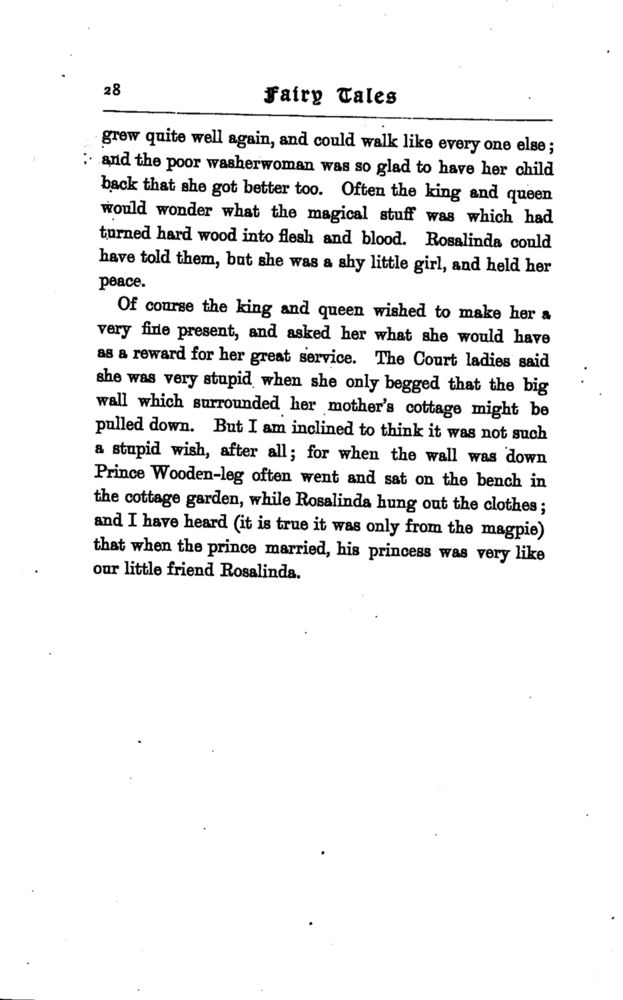 28

Fairy Tales

grew quite well again, and could walk like every one else; and the poor washerwoman was so glad to have her child back that she got better too. Often the king and queen would wonder what the magical stuff was which had turned hard wood into flesh and blood. Rosalinda could have told them, but she was a shy little girl, and held her peace.

Of course the king and queen wished to make her a very fine present, and asked her what she would have as a reward for her great service. The Court ladies said she was very stupid when she only begged that the big wall which surrounded her mother's cottage might be pulled down. But I am inclined to think it was not such a stupid wish, after all; for when the wall was down Prince Wooden-leg often went and sat on the bench in the cottage garden, while Rosalinda hung out the clothes; and I have heard (it is true it was only from the magpie) that when the prince married, his princess was very like our little friend Rosalinda.